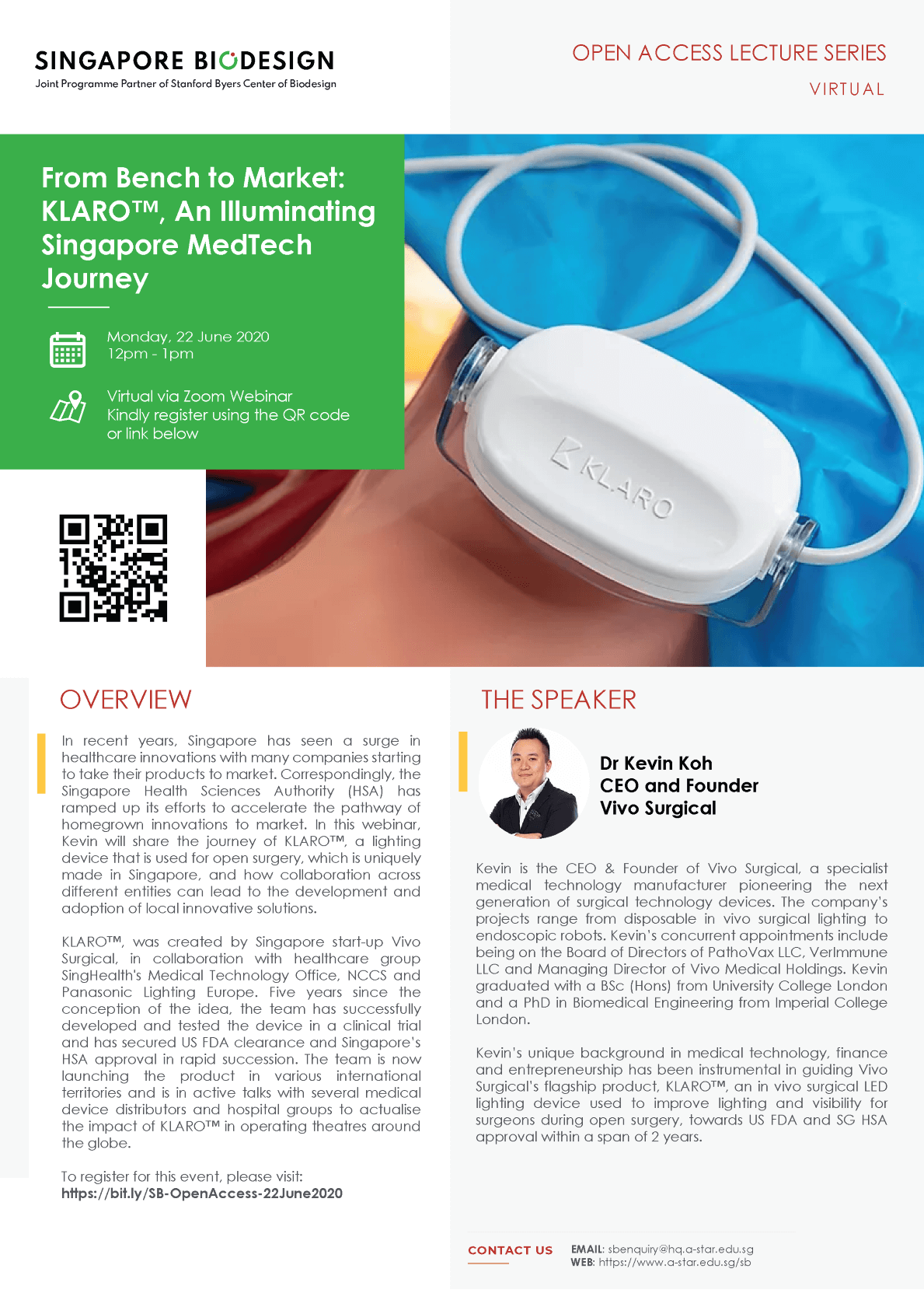 SINGAPORE BIODESIGN
Joint Programme Partner of Stanford Byers Center of Biodesign

OPEN ACCESS LECTURE SERIES
VIRTUAL

From Bench to Market: KLARO™, An Illuminating Singapore MedTech Journey

Monday, 22 June 2020
12pm - 1pm

Virtual via Zoom Webinar
Kindly register using the QR code or link below

KLARO

OVERVIEW

In recent years, Singapore has seen a surge in healthcare innovations with many companies starting to take their products to market. Correspondingly, the Singapore Health Sciences Authority (HSA) has ramped up its efforts to accelerate the pathway of homegrown innovations to market. In this webinar, Kevin will share the journey of KLARO™, a lighting device that is used for open surgery, which is uniquely made in Singapore, and how collaboration across different entities can lead to the development and adoption of local innovative solutions.

KLARO™, was created by Singapore start-up Vivo Surgical, in collaboration with healthcare group SingHealth's Medical Technology Office, NCCS and Panasonic Lighting Europe. Five years since the conception of the idea, the team has successfully developed and tested the device in a clinical trial and has secured US FDA clearance and Singapore's HSA approval in rapid succession. The team is now launching the product in various international territories and is in active talks with several medical device distributors and hospital groups to actualise the impact of KLARO™ in operating theatres around the globe.

To register for this event, please visit:
https://bit.ly/SB-OpenAccess-22June2020

THE SPEAKER

Dr Kevin Koh
CEO and Founder
Vivo Surgical

Kevin is the CEO & Founder of Vivo Surgical, a specialist medical technology manufacturer pioneering the next generation of surgical technology devices. The company's projects range from disposable in vivo surgical lighting to endoscopic robots. Kevin's concurrent appointments include being on the Board of Directors of PathoVax LLC, VerImmune LLC and Managing Director of Vivo Medical Holdings. Kevin graduated with a BSc (Hons) from University College London and a PhD in Biomedical Engineering from Imperial College London.

Kevin's unique background in medical technology, finance and entrepreneurship has been instrumental in guiding Vivo Surgical's flagship product, KLARO™, an in vivo surgical LED lighting device used to improve lighting and visibility for surgeons during open surgery, towards US FDA and SG HSA approval within a span of 2 years.

CONTACT US
EMAIL: sbenquiry@hq.a-star.edu.sg
WEB: https://www.a-star.edu.sg/sb